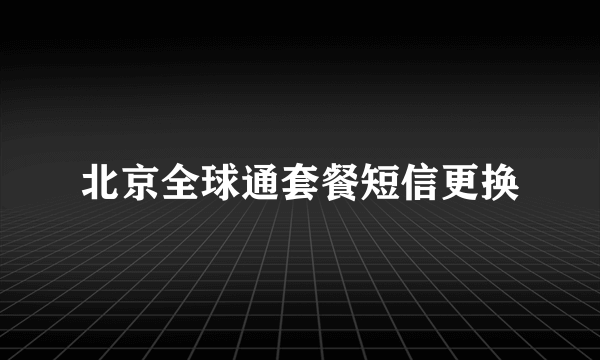 北京全球通套餐短信更换